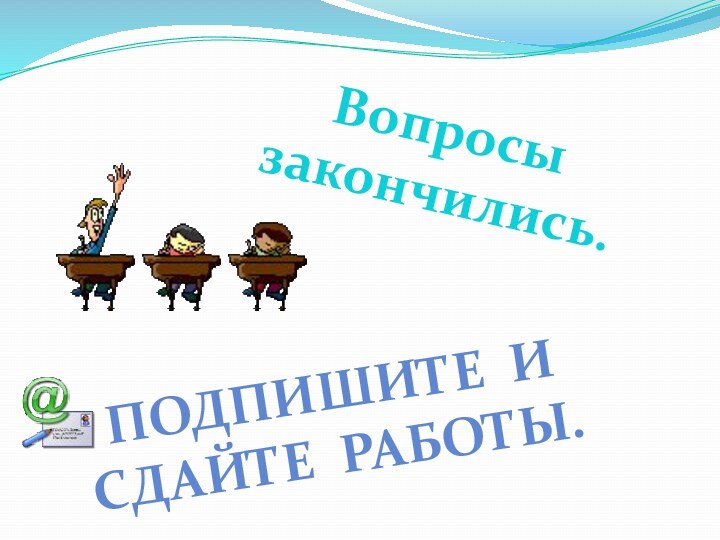 Вопросы закончились.

ПОДПИШИТЕ И СДАЙТЕ РАБОТЫ.